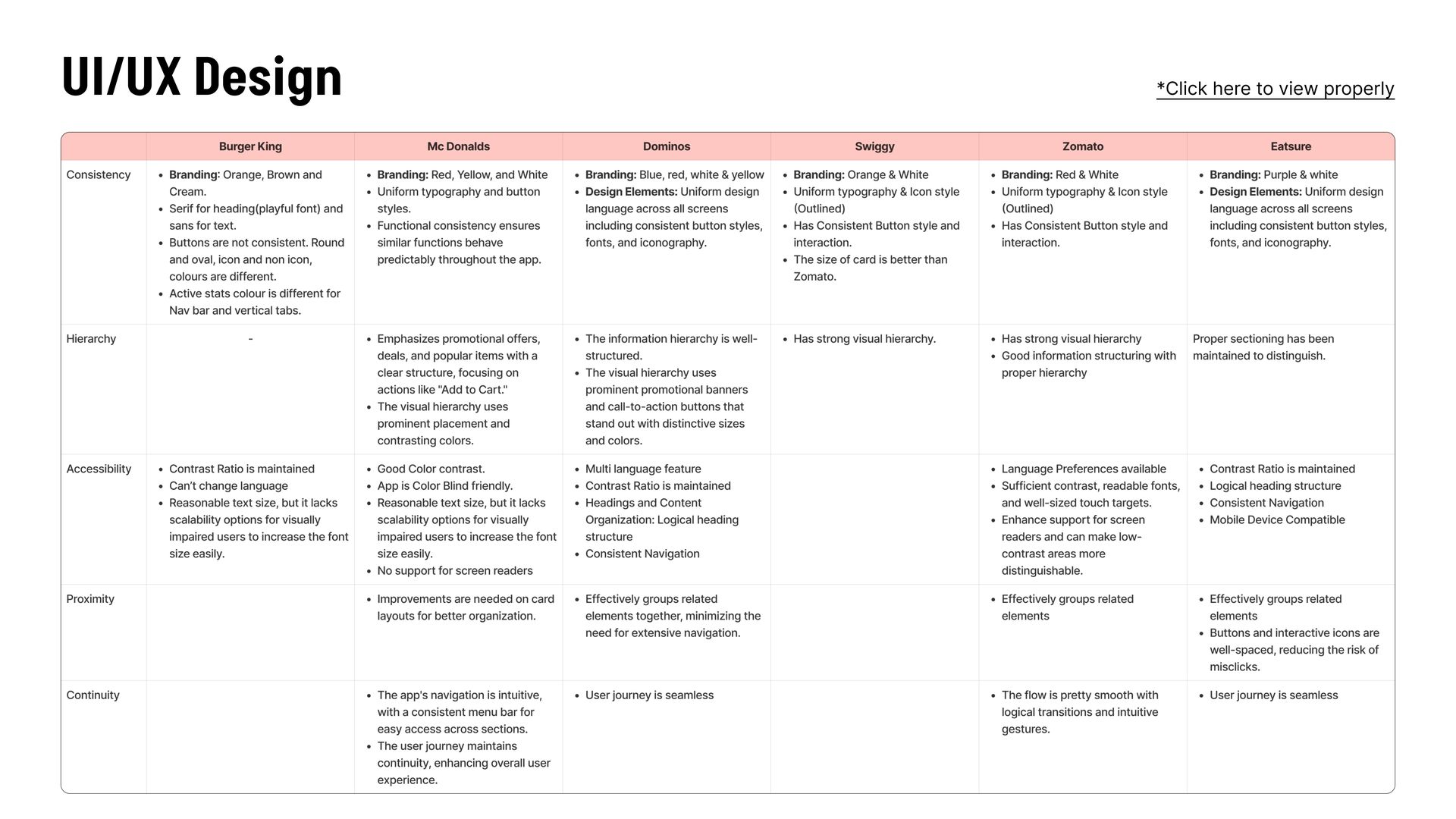 UI/UX Design

*Click here to view properly

| | Burger King | Mc Donalds | Dominos | Swiggy | Zomato | Eatsure |
|---|---|---|---|---|---|---|
| Consistency | • Branding: Orange, Brown and Cream. • Serif for heading(playful font) and sans for text. • Buttons are not consistent. Round and oval, icon and non icon, colours are different. • Active stats colour is different for Nav bar and vertical tabs. | • Branding: Red, Yellow, and White • Uniform typography and button styles. • Functional consistency ensures similar functions behave predictably throughout the app. | • Branding: Blue, red, white & yellow • Design Elements: Uniform design language across all screens including consistent button styles, fonts, and iconography. | • Branding: Orange & White • Uniform typography & Icon style (Outlined) • Has Consistent Button style and interaction. • The size of card is better than Zomato. | • Branding: Red & White • Uniform typography & Icon style (Outlined) • Has Consistent Button style and interaction. | • Branding: Purple & white • Design Elements: Uniform design language across all screens including consistent button styles, fonts, and iconography. |
| Hierarchy | - | • Emphasizes promotional offers, deals, and popular items with a clear structure, focusing on actions like "Add to Cart." • The visual hierarchy uses prominent placement and contrasting colors. | • The information hierarchy is well-structured. • The visual hierarchy uses prominent promotional banners and call-to-action buttons that stand out with distinctive sizes and colors. | • Has strong visual hierarchy. | • Has strong visual hierarchy • Good information structuring with proper hierarchy | Proper sectioning has been maintained to distinguish. |
| Accessibility | • Contrast Ratio is maintained • Can't change language • Reasonable text size, but it lacks scalability options for visually impaired users to increase the font size easily. | • Good Color contrast. • App is Color Blind friendly. • Reasonable text size, but it lacks scalability options for visually impaired users to increase the font size easily. • No support for screen readers | • Multi language feature • Contrast Ratio is maintained • Headings and Content Organization: Logical heading structure • Consistent Navigation | | • Language Preferences available • Sufficient contrast, readable fonts, and well-sized touch targets. • Enhance support for screen readers and can make low-contrast areas more distinguishable. | • Contrast Ratio is maintained • Logical heading structure • Consistent Navigation • Mobile Device Compatible |
| Proximity | | • Improvements are needed on card layouts for better organization. | • Effectively groups related elements together, minimizing the need for extensive navigation. | | • Effectively groups related elements | • Effectively groups related elements • Buttons and interactive icons are well-spaced, reducing the risk of misclicks. |
| Continuity | | • The app's navigation is intuitive, with a consistent menu bar for easy access across sections. • The user journey maintains continuity, enhancing overall user experience. | • User journey is seamless | | • The flow is pretty smooth with logical transitions and intuitive gestures. | • User journey is seamless |